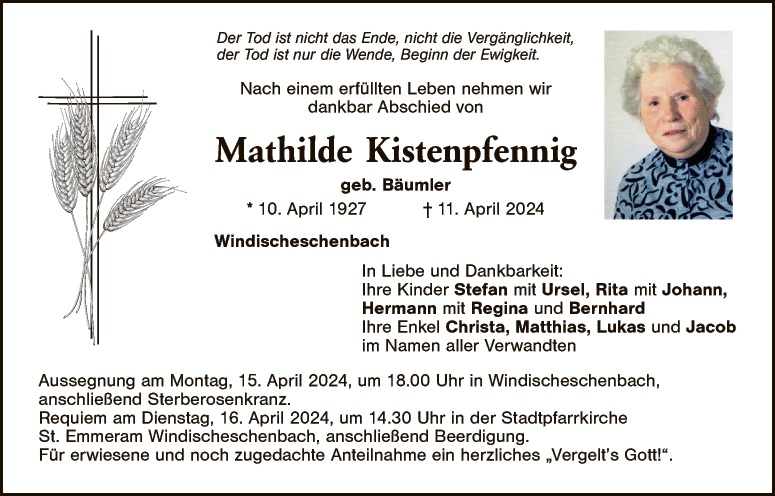 Der Tod ist nicht das Ende, nicht die Vergänglichkeit,
der Tod ist nur die Wende, Beginn der Ewigkeit.

Nach einem erfüllten Leben nehmen wir dankbar Abschied von

Mathilde Kistenpfennig

geb. Bäumler

* 10. April 1927 † 11. April 2024

Windischeschenbach

In Liebe und Dankbarkeit:
Ihre Kinder Stefan mit Ursel, Rita mit Johann, Hermann mit Regina und Bernhard
Ihre Enkel Christa, Matthias, Lukas und Jacob
im Namen aller Verwandten

Aussegnung am Montag, 15. April 2024, um 18.00 Uhr in Windischeschenbach, anschließend Sterberosenkranz.
Requiem am Dienstag, 16. April 2024, um 14.30 Uhr in der Stadtpfarrkirche St. Emmeram Windischeschenbach, anschließend Beerdigung.
Für erwiesene und noch zugedachte Anteilnahme ein herzliches „Vergelt's Gott!“.